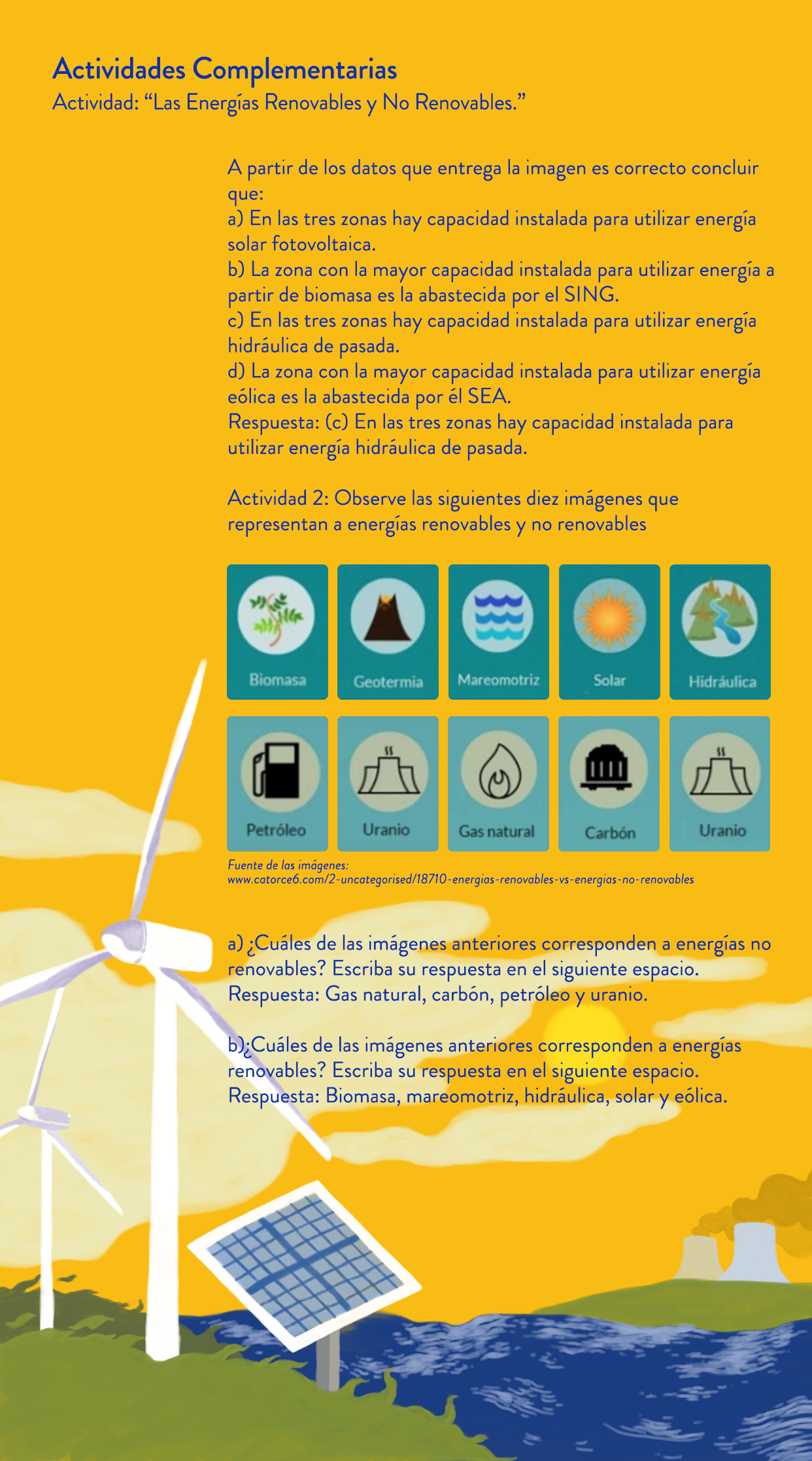 Actividades Complementarias
Actividad: “Las Energías Renovables y No Renovables.”

A partir de los datos que entrega la imagen es correcto concluir que:
a) En las tres zonas hay capacidad instalada para utilizar energía solar fotovoltaica.
b) La zona con la mayor capacidad instalada para utilizar energía a partir de biomasa es la abastecida por el SING.
c) En las tres zonas hay capacidad instalada para utilizar energía hidráulica de pasada.
d) La zona con la mayor capacidad instalada para utilizar energía eólica es la abastecida por él SEA.
Respuesta: (c) En las tres zonas hay capacidad instalada para utilizar energía hidráulica de pasada.

Actividad 2: Observe las siguientes diez imágenes que representan a energías renovables y no renovables

Biomasa
Geotermia
Mareomotriz
Solar
Hidráulica
Petróleo
Uranio
Gas natural
Carbón
Uranio

Fuente de las imágenes:
www.catorce6.com/2-uncategorised/18710-energias-renovables-vs-energias-no-renovables

a) ¿Cuáles de las imágenes anteriores corresponden a energías no renovables? Escriba su respuesta en el siguiente espacio.
Respuesta: Gas natural, carbón, petróleo y uranio.

b)¿Cuáles de las imágenes anteriores corresponden a energías renovables? Escriba su respuesta en el siguiente espacio.
Respuesta: Biomasa, mareomotriz, hidráulica, solar y eólica.